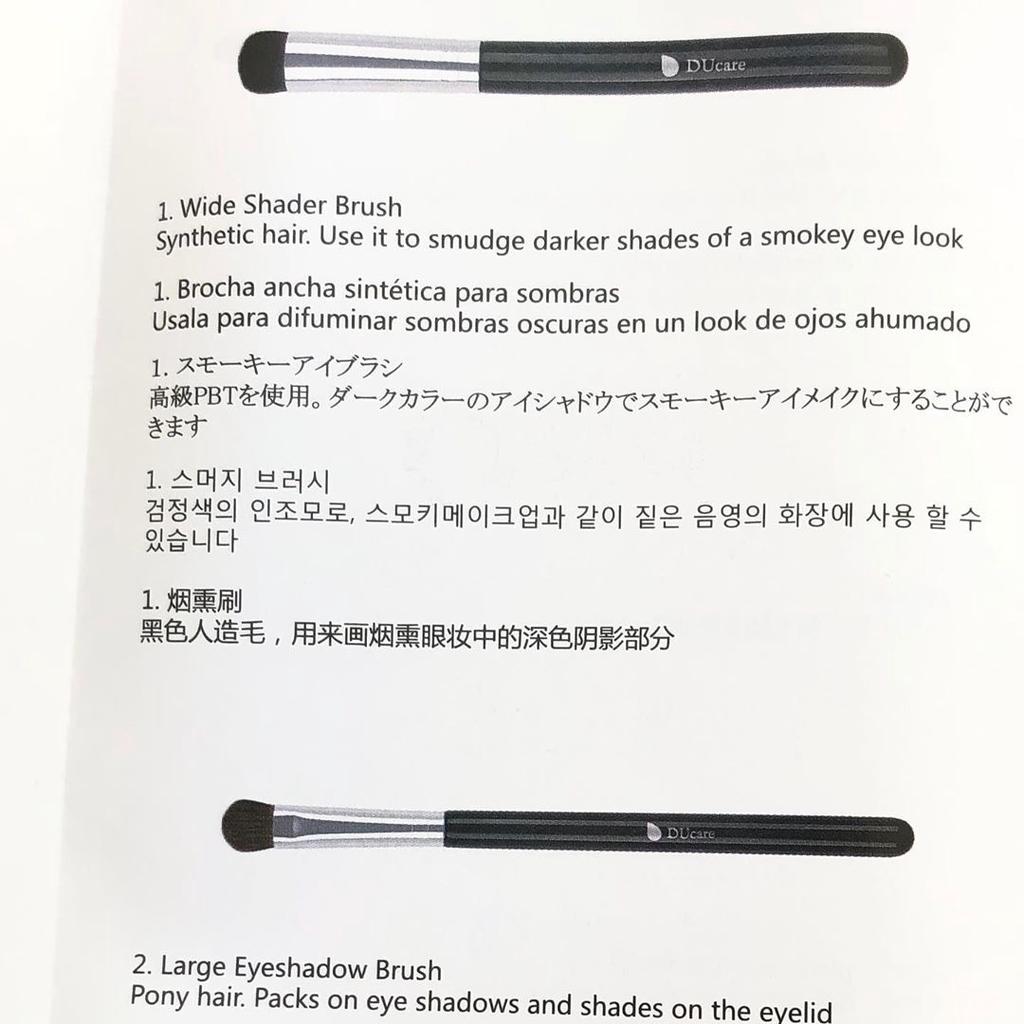 DUcare

1. Wide Shader Brush
Synthetic hair. Use it to smudge darker shades of a smokey eye look

1. Brocha ancha sintética para sombras
Usala para difuminar sombras oscuras en un look de ojos ahumado

1. スモーキーアイブラシ
高級PBTを使用。ダークカラーのアイシャドウでスモーキーアイメイクにすることができます

1. 스머지 브러시
검정색의 인조모로, 스모키메이크업과 같이 짙은 음영의 화장에 사용 할 수 있습니다

1. 烟熏刷
黑色人造毛，用来画烟熏眼妆中的深色阴影部分

DUcare

2. Large Eyeshadow Brush
Pony hair. Packs on eye shadows and shades on the eyelid